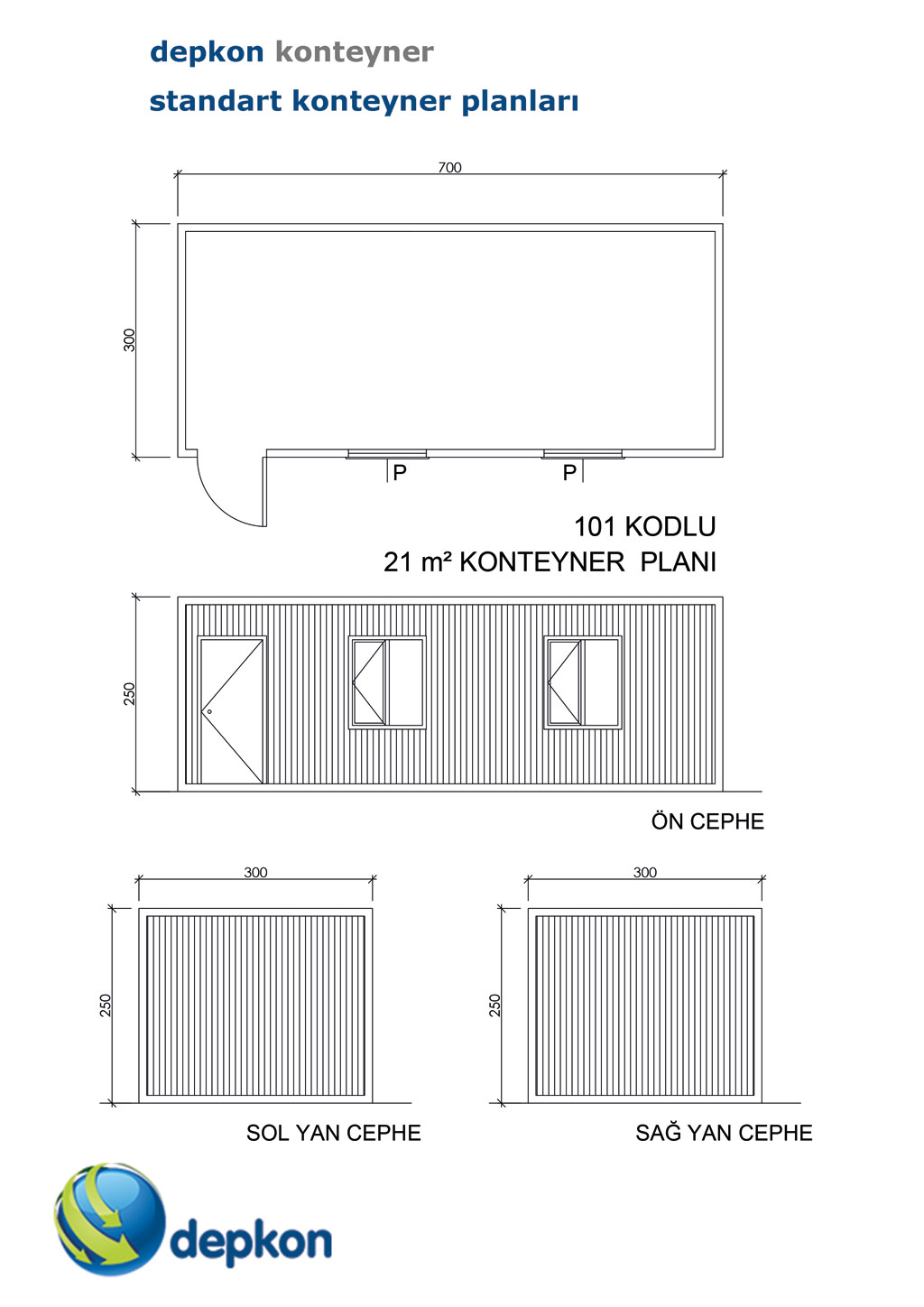 depkon konteyner

standart konteyner planları

700

300

P

P

101 KODLU
21 m² KONTEYNER PLANI

250

ÖN CEPHE

300

250

SOL YAN CEPHE

300

250

SAĞ YAN CEPHE

depkon